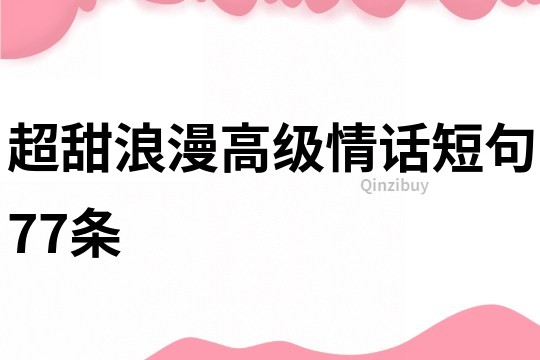 超甜浪漫高级情话短句77条

Qinzibuy